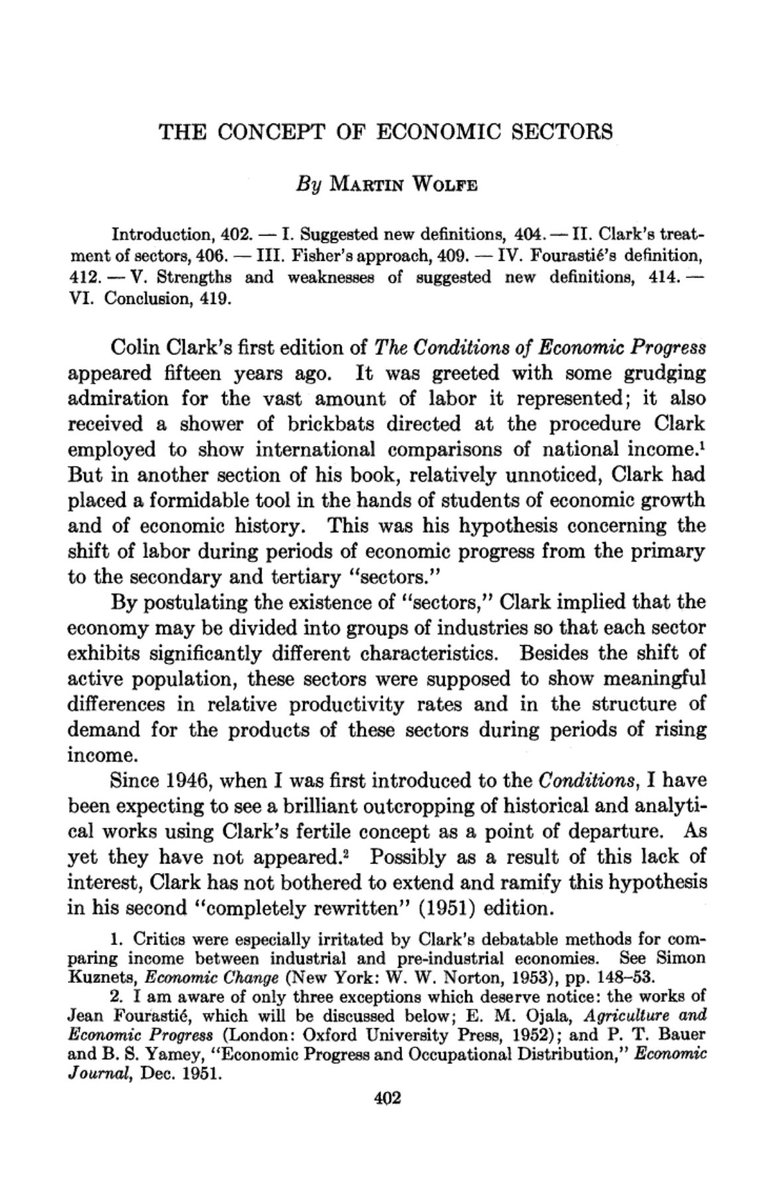 THE CONCEPT OF ECONOMIC SECTORS

By MARTIN WOLFE

Introduction, 402. — I. Suggested new definitions, 404. — II. Clark's treatment of sectors, 406. — III. Fisher's approach, 409. — IV. Fourastié's definition, 412. — V. Strengths and weaknesses of suggested new definitions, 414. — VI. Conclusion, 419.

Colin Clark's first edition of The Conditions of Economic Progress appeared fifteen years ago. It was greeted with some grudging admiration for the vast amount of labor it represented; it also received a shower of brickbats directed at the procedure Clark employed to show international comparisons of national income.$^1$ But in another section of his book, relatively unnoticed, Clark had placed a formidable tool in the hands of students of economic growth and of economic history. This was his hypothesis concerning the shift of labor during periods of economic progress from the primary to the secondary and tertiary "sectors."

By postulating the existence of "sectors," Clark implied that the economy may be divided into groups of industries so that each sector exhibits significantly different characteristics. Besides the shift of active population, these sectors were supposed to show meaningful differences in relative productivity rates and in the structure of demand for the products of these sectors during periods of rising income.

Since 1946, when I was first introduced to the Conditions, I have been expecting to see a brilliant outcropping of historical and analytical works using Clark's fertile concept as a point of departure. As yet they have not appeared.$^2$ Possibly as a result of this lack of interest, Clark has not bothered to extend and ramify this hypothesis in his second "completely rewritten" (1951) edition.

1. Critics were especially irritated by Clark's debatable methods for comparing income between industrial and pre-industrial economies. See Simon Kuznets, Economic Change (New York: W. W. Norton, 1953), pp. 148–53.

2. I am aware of only three exceptions which deserve notice: the works of Jean Fourastié, which will be discussed below; E. M. Ojala, Agriculture and Economic Progress (London: Oxford University Press, 1952); and P. T. Bauer and B. S. Yamey, "Economic Progress and Occupational Distribution," Economic Journal, Dec. 1951.

402